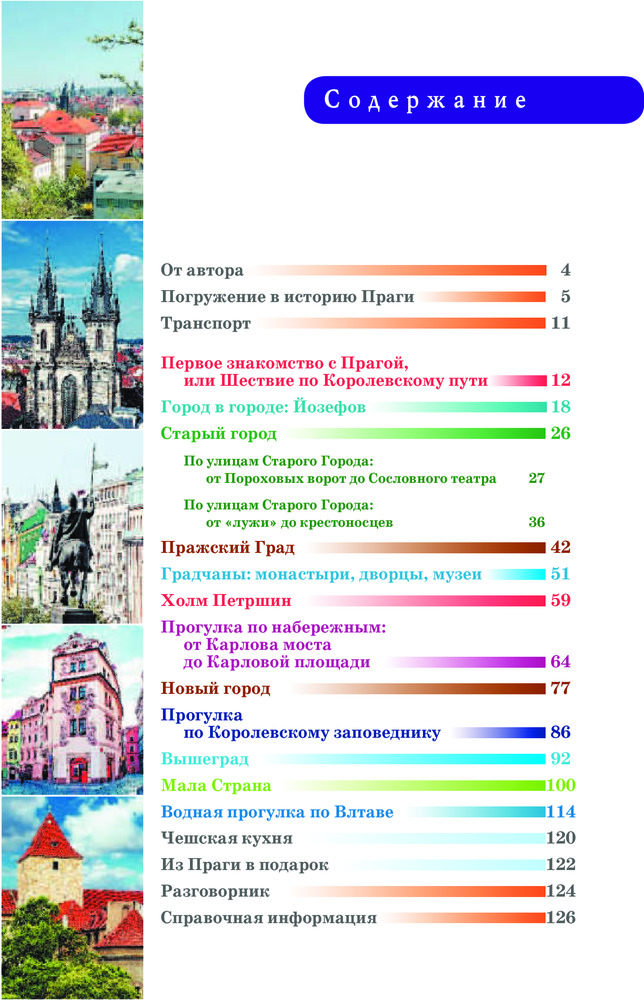 Содержание

От автора 4
Погружение в историю Праги 5
Транспорт 11

Первое знакомство с Прагой, или Шествие по Королевскому пути 12
Город в городе: Йозефов 18
Старый город 26

По улицам Старого Города: от Пороховых ворот до Сословного театра 27

По улицам Старого Города: от «лужи» до крестоносцев 36

Пражский Град 42
Градчаны: монастыри, дворцы, музеи 51
Холм Петршин 59
Прогулка по набережным: от Карлова моста до Карловой площади 64
Новый город 77
Прогулка по Королевскому заповеднику 86
Вышеград 92
Мала Страна 100
Водная прогулка по Влтаве 114
Чешская кухня 120
Из Праги в подарок 122
Разговорник 124
Справочная информация 126